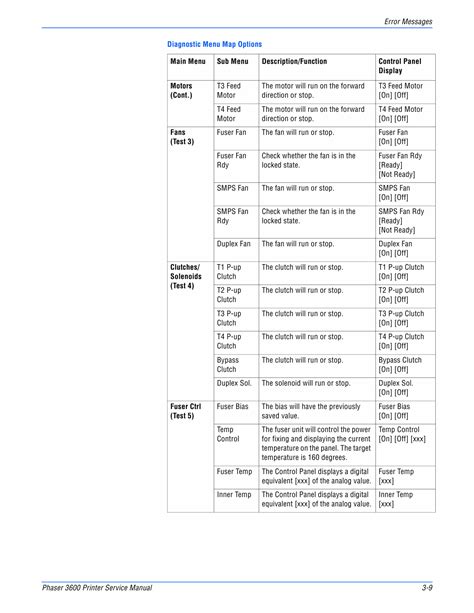 Error Messages

Diagnostic Menu Map Options

| Main Menu | Sub Menu | Description/Function | Control Panel Display |
|---|---|---|---|
| Motors (Cont.) | T3 Feed Motor | The motor will run on the forward direction or stop. | T3 Feed Motor [On] [Off] |
| | T4 Feed Motor | The motor will run on the forward direction or stop. | T4 Feed Motor [On] [Off] |
| Fans (Test 3) | Fuser Fan | The fan will run or stop. | Fuser Fan [On] [Off] |
| | Fuser Fan Rdy | Check whether the fan is in the locked state. | Fuser Fan Rdy [Ready] [Not Ready] |
| | SMPS Fan | The fan will run or stop. | SMPS Fan [On] [Off] |
| | SMPS Fan Rdy | Check whether the fan is in the locked state. | SMPS Fan Rdy [Ready] [Not Ready] |
| | Duplex Fan | The fan will run or stop. | Duplex Fan [On] [Off] |
| Clutches/ Solenoids (Test 4) | T1 P-up Clutch | The clutch will run or stop. | T1 P-up Clutch [On] [Off] |
| | T2 P-up Clutch | The clutch will run or stop. | T2 P-up Clutch [On] [Off] |
| | T3 P-up Clutch | The clutch will run or stop. | T3 P-up Clutch [On] [Off] |
| | T4 P-up Clutch | The clutch will run or stop. | T4 P-up Clutch [On] [Off] |
| | Bypass Clutch | The clutch will run or stop. | Bypass Clutch [On] [Off] |
| | Duplex Sol. | The solenoid will run or stop. | Duplex Sol. [On] [Off] |
| Fuser Ctrl (Test 5) | Fuser Bias | The bias will have the previously saved value. | Fuser Bias [On] [Off] |
| | Temp Control | The fuser unit will control the power for fixing and displaying the current temperature on the panel. The target temperature is 160 degrees. | Temp Control [On] [Off] [xxx] |
| | Fuser Temp | The Control Panel displays a digital equivalent [xxx] of the analog value. | Fuser Temp [xxx] |
| | Inner Temp | The Control Panel displays a digital equivalent [xxx] of the analog value. | Inner Temp [xxx] |

Phaser 3600 Printer Service Manual
3-9